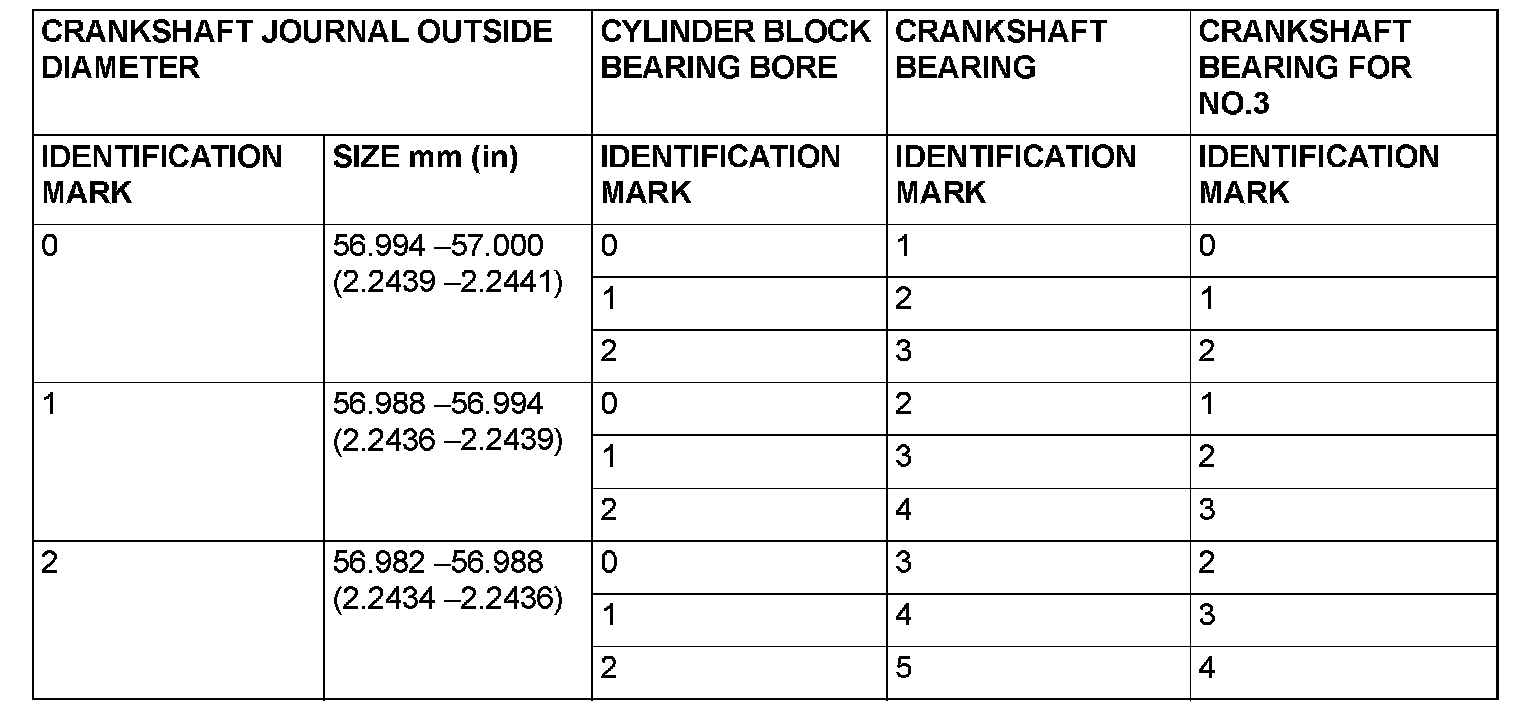 | CRANKSHAFT JOURNAL OUTSIDE DIAMETER | | CYLINDER BLOCK BEARING BORE | CRANKSHAFT BEARING | CRANKSHAFT BEARING FOR NO.3 |
|---|---|---|---|---|
| IDENTIFICATION MARK | SIZE mm (in) | IDENTIFICATION MARK | IDENTIFICATION MARK | IDENTIFICATION MARK |
| 0 | 56.994 –57.000 (2.2439 –2.2441) | 0 | 1 | 0 |
| | | 1 | 2 | 1 |
| | | 2 | 3 | 2 |
| 1 | 56.988 –56.994 (2.2436 –2.2439) | 0 | 2 | 1 |
| | | 1 | 3 | 2 |
| | | 2 | 4 | 3 |
| 2 | 56.982 –56.988 (2.2434 –2.2436) | 0 | 3 | 2 |
| | | 1 | 4 | 3 |
| | | 2 | 5 | 4 |